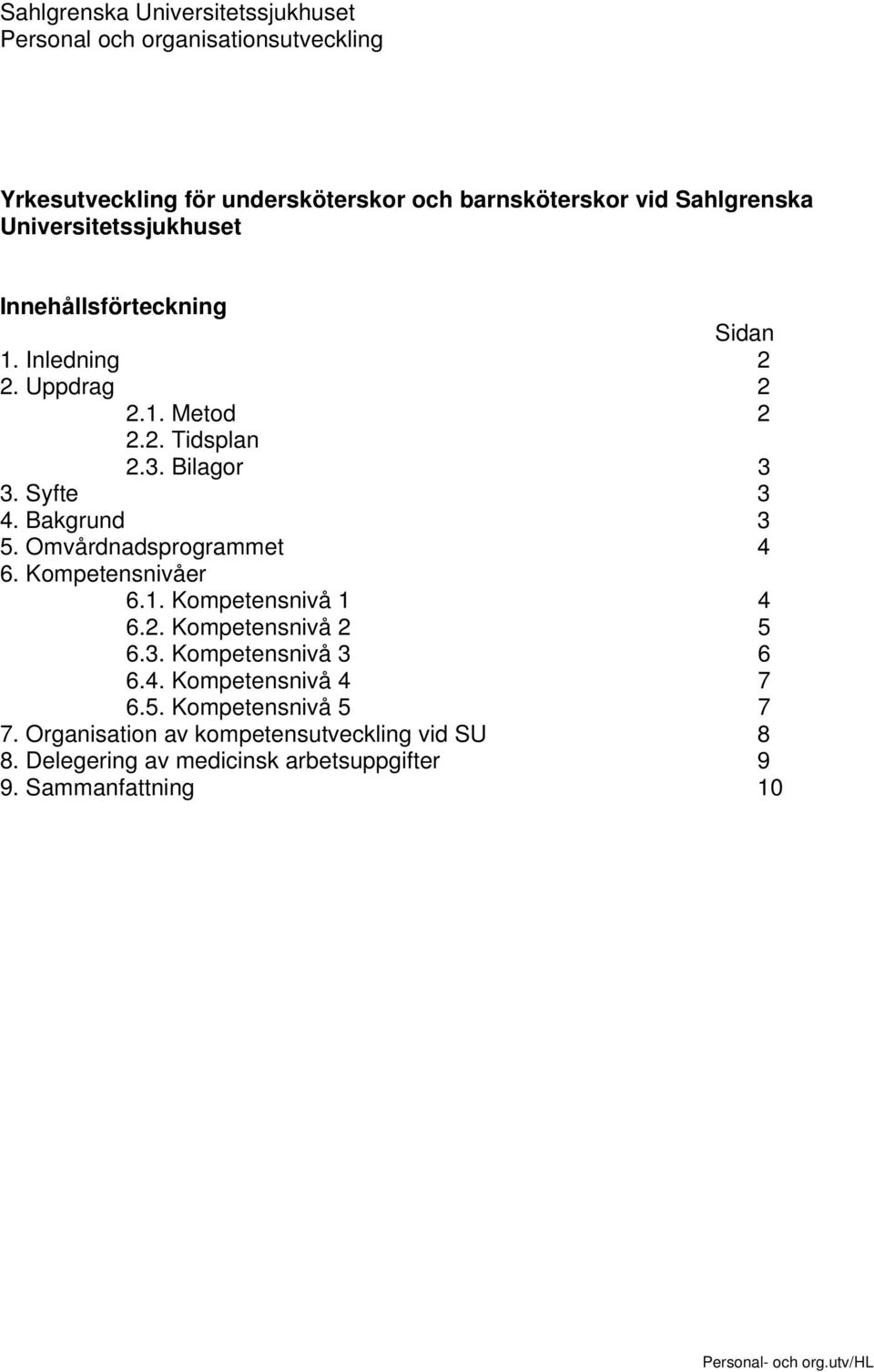 Sahlgrenska Universitetssjukhuset
Personal och organisationsutveckling

Yrkesutveckling för undersköterskor och barnsköterskor vid Sahlgrenska Universitetssjukhuset

Innehållsförteckning

Sidan
1. Inledning 2
2. Uppdrag 2
2.1. Metod 2
2.2. Tidsplan
2.3. Bilagor 3
3. Syfte 3
4. Bakgrund 3
5. Omvårdnadsprogrammet 4
6. Kompetensnivåer
6.1. Kompetensnivå 1 4
6.2. Kompetensnivå 2 5
6.3. Kompetensnivå 3 6
6.4. Kompetensnivå 4 7
6.5. Kompetensnivå 5 7
7. Organisation av kompetensutveckling vid SU 8
8. Delegering av medicinsk arbetsuppgifter 9
9. Sammanfattning 10

Personal- och org.utv/HL